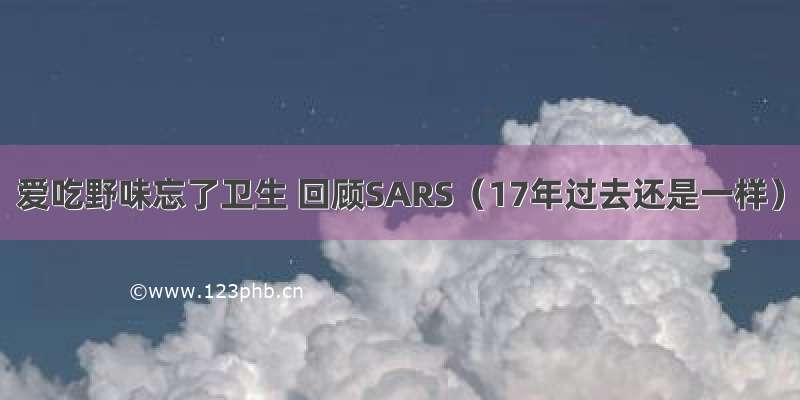 爱吃野味忘了卫生 回顾SARS（17年过去还是一样）

©www.123phb.cn